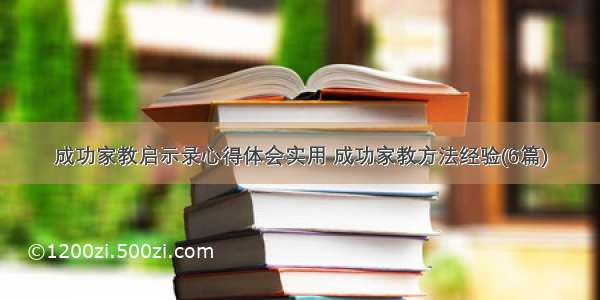 成功家教启示录心得体会实用 成功家教方法经验(6篇)

©1200zi.500zi.com